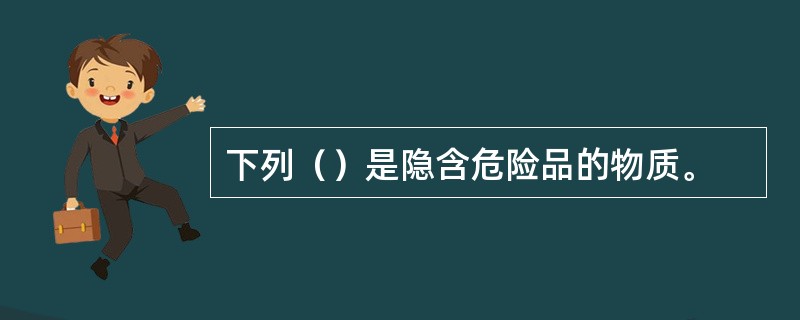 下列（）是隐含危险品的物质。